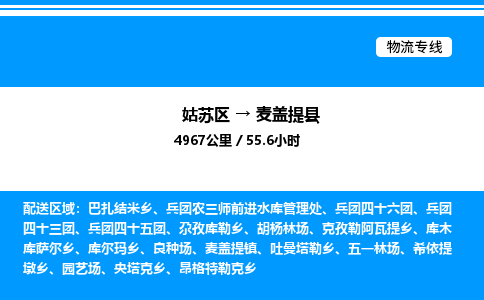 物流专线

姑苏区 → 麦盖提县

4967公里 / 55.6小时

配送区域：巴扎结米乡、兵团农三师前进水库管理处、兵团四十六团、兵团四十三团、兵团四十五团、尕孜库勒乡、胡杨林场、克孜勒阿瓦提乡、库木库萨尔乡、库尔玛乡、良种场、麦盖提镇、吐曼塔勒乡、五一林场、希依提墩乡、园艺场、央塔克乡、昂格特勒克乡